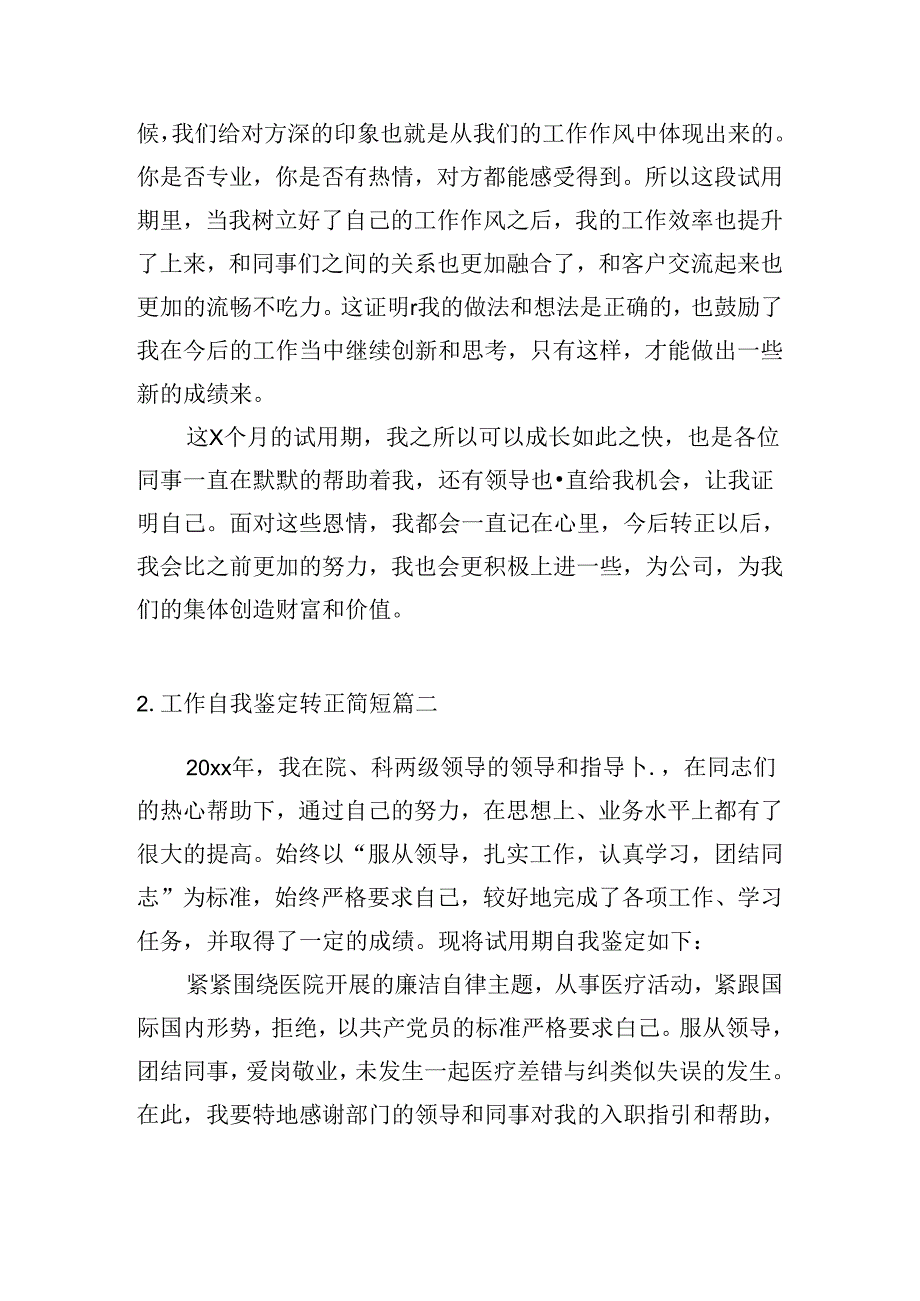 候，我们给对方深的印象也就是从我们的工作作风中体现出来的。你是否专业，你是否有热情，对方都能感受得到。所以这段试用期里，当我树立好了自己的工作作风之后，我的工作效率也提升了上来，和同事们之间的关系也更加融合了，和客户交流起来也更加的流畅不吃力。这证明r我的做法和想法是正确的，也鼓励了我在今后的工作当中继续创新和思考，只有这样，才能做出一些新的成绩来。

这X个月的试用期，我之所以可以成长如此之快，也是各位同事一直在默默的帮助着我，还有领导也•直给我机会，让我证明自己。面对这些恩情，我都会一直记在心里，今后转正以后，我会比之前更加的努力，我也会更积极上进一些，为公司，为我们的集体创造财富和价值。

2. 工作自我鉴定转正简短篇二

20xx年，我在院、科两级领导的领导和指导卜.，在同志们的热心帮助下，通过自己的努力，在思想上、业务水平上都有了很大的提高。始终以“服从领导，扎实工作，认真学习，团结同志”为标准，始终严格要求自己，较好地完成了各项工作、学习任务，并取得了一定的成绩。现将试用期自我鉴定如下：

紧紧围绕医院开展的廉洁自律主题，从事医疗活动，紧跟国际国内形势，拒绝，以共产党员的标准严格要求自己。服从领导，团结同事，爱岗敬业，未发生一起医疗差错与纠类似失误的发生。在此，我要特地感谢部门的领导和同事对我的入职指引和帮助，